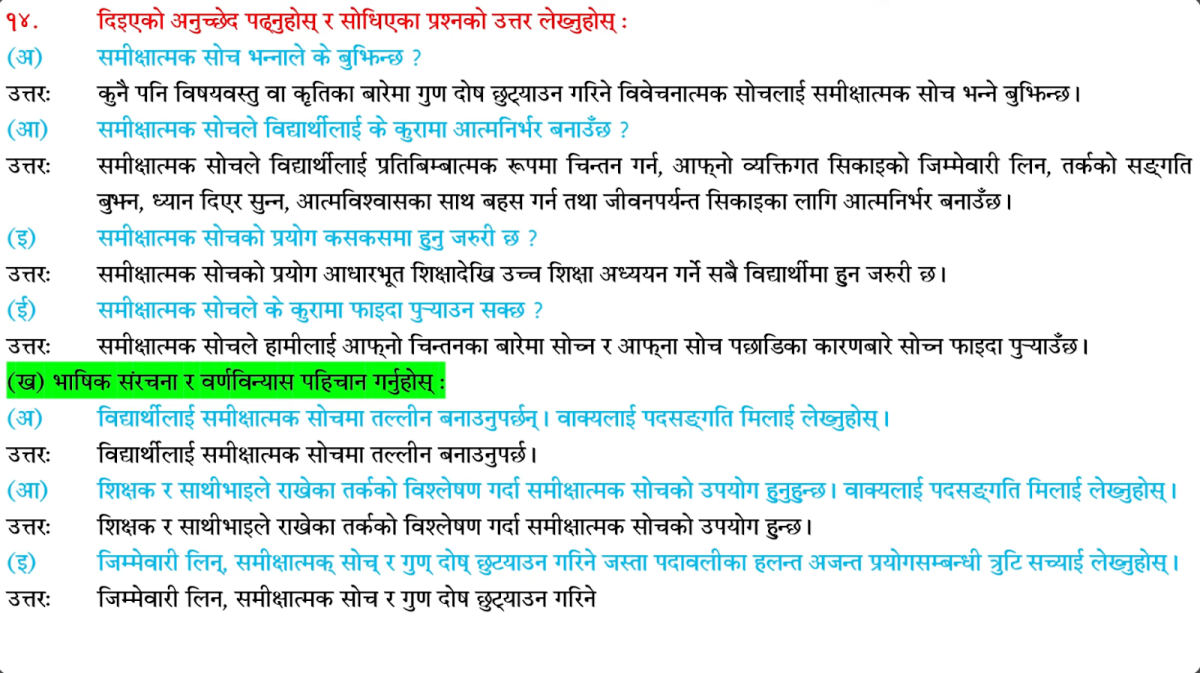 १४. दिइएको अनुच्छेद पढ्नुहोस् र सोधिएका प्रश्नको उत्तर लेख्नुहोस् :

(अ) समीक्षात्मक सोच भन्नाले के बुझिन्छ ?

उत्तरः कुनै पनि विषयवस्तु वा कृतिका बारेमा गुण दोष छुट्याउन गरिने विवेचनात्मक सोचलाई समीक्षात्मक सोच भन्ने बुझिन्छ।

(आ) समीक्षात्मक सोचले विद्यार्थीलाई के कुरामा आत्मनिर्भर बनाउँछ ?

उत्तरः समीक्षात्मक सोचले विद्यार्थीलाई प्रतिबिम्बात्मक रूपमा चिन्तन गर्न, आफ्नो व्यक्तिगत सिकाइको जिम्मेवारी लिन, तर्कको सङ्गति बुझ्न, ध्यान दिएर सुन्न, आत्मविश्वासका साथ बहस गर्न तथा जीवनपर्यन्त सिकाइका लागि आत्मनिर्भर बनाउँछ।

(इ) समीक्षात्मक सोचको प्रयोग कसकसमा हुनु जरुरी छ ?

उत्तरः समीक्षात्मक सोचको प्रयोग आधारभूत शिक्षादेखि उच्च शिक्षा अध्ययन गर्ने सबै विद्यार्थीमा हुन जरुरी छ।

(ई) समीक्षात्मक सोचले के कुरामा फाइदा पुऱ्याउन सक्छ ?

उत्तरः समीक्षात्मक सोचले हामीलाई आफ्नो चिन्तनका बारेमा सोच्न र आफ्ना सोच पछाडिका कारणबारे सोच्न फाइदा पुऱ्याउँछ।

(ख) भाषिक संरचना र वर्णविन्यास पहिचान गर्नुहोस् :

(अ) विद्यार्थीलाई समीक्षात्मक सोचमा तल्लीन बनाउनुपर्छन्। वाक्यलाई पदसङ्गति मिलाई लेख्नुहोस्।

उत्तरः विद्यार्थीलाई समीक्षात्मक सोचमा तल्लीन बनाउनुपर्छ।

(आ) शिक्षक र साथीभाइले राखेका तर्कको विश्लेषण गर्दा समीक्षात्मक सोचको उपयोग हुनुहुन्छ। वाक्यलाई पदसङ्गति मिलाई लेख्नुहोस्।

उत्तरः शिक्षक र साथीभाइले राखेका तर्कको विश्लेषण गर्दा समीक्षात्मक सोचको उपयोग हुन्छ।

(इ) जिम्मेवारी लिन्, समीक्षात्मक् सोच् र गुण् दोष् छुट्याउन गरिने जस्ता पदावलीका हलन्त अजन्त प्रयोगसम्बन्धी त्रुटि सच्याई लेख्नुहोस्।

उत्तरः जिम्मेवारी लिन, समीक्षात्मक सोच र गुण दोष छुट्याउन गरिने